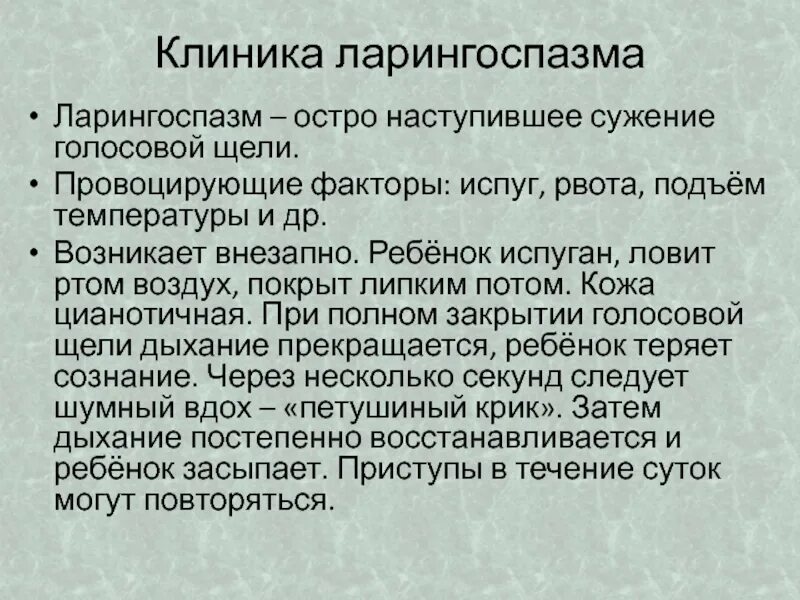 Клиника ларингоспазма

• Ларингоспазм – остро наступившее сужение голосовой щели.
• Провоцирующие факторы: испуг, рвота, подъём температуры и др.
• Возникает внезапно. Ребёнок испуган, ловит ртом воздух, покрыт липким потом. Кожа цианотичная. При полном закрытии голосовой щели дыхание прекращается, ребёнок теряет сознание. Через несколько секунд следует шумный вдох – «петушиный крик». Затем дыхание постепенно восстанавливается и ребёнок засыпает. Приступы в течение суток могут повторяться.